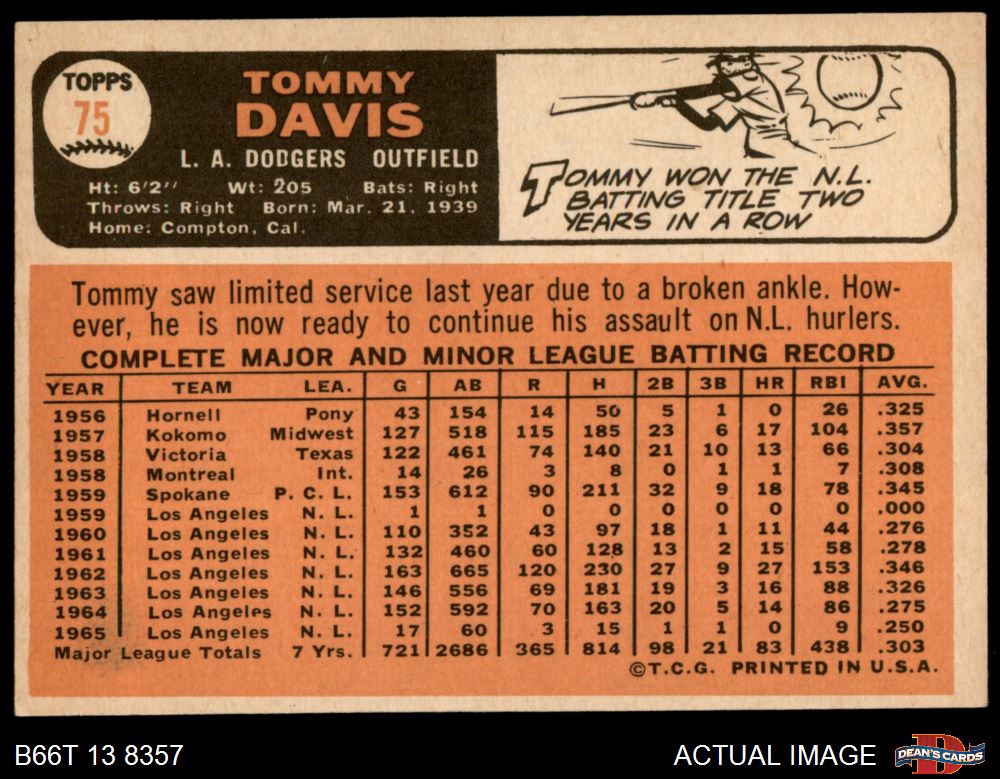 TOPPS
75

TOMMY
DAVIS

L. A. DODGERS OUTFIELD

Ht: 6'2" Wt: 205 Bats: Right
Throws: Right Born: Mar. 21, 1939
Home: Compton, Cal.

TOMMY WON THE N.L. BATTING TITLE TWO YEARS IN A ROW

Tommy saw limited service last year due to a broken ankle. However, he is now ready to continue his assault on N.L. hurlers.

COMPLETE MAJOR AND MINOR LEAGUE BATTING RECORD

| YEAR | TEAM | LEA. | G | AB | R | H | 2B | 3B | HR | RBI | AVG. |
|---|---|---|---|---|---|---|---|---|---|---|---|
| 1956 | Hornell | Pony | 43 | 154 | 14 | 50 | 5 | 1 | 0 | 26 | .325 |
| 1957 | Kokomo | Midwest | 127 | 518 | 115 | 185 | 23 | 6 | 17 | 104 | .357 |
| 1958 | Victoria | Texas | 122 | 461 | 74 | 140 | 21 | 10 | 13 | 66 | .304 |
| 1958 | Montreal | Int. | 14 | 26 | 3 | 8 | 0 | 1 | 1 | 7 | .308 |
| 1959 | Spokane | P. C. L. | 153 | 612 | 90 | 211 | 32 | 9 | 18 | 78 | .345 |
| 1959 | Los Angeles | N. L. | 1 | 1 | 0 | 0 | 0 | 0 | 0 | 0 | .000 |
| 1960 | Los Angeles | N. L. | 110 | 352 | 43 | 97 | 18 | 1 | 11 | 44 | .276 |
| 1961 | Los Angeles | N. L. | 132 | 460 | 60 | 128 | 13 | 2 | 15 | 58 | .278 |
| 1962 | Los Angeles | N. L. | 163 | 665 | 120 | 230 | 27 | 9 | 27 | 153 | .346 |
| 1963 | Los Angeles | N. L. | 146 | 556 | 69 | 181 | 19 | 3 | 16 | 88 | .326 |
| 1964 | Los Angeles | N. L. | 152 | 592 | 70 | 163 | 20 | 5 | 14 | 86 | .275 |
| 1965 | Los Angeles | N. L. | 17 | 60 | 3 | 15 | 1 | 1 | 0 | 9 | .250 |
| Major League Totals | | 7 Yrs. | 721 | 2686 | 365 | 814 | 98 | 21 | 83 | 438 | .303 |

©T.C.G. PRINTED IN U.S.A.

B66T 13 8357

ACTUAL IMAGE

DEAN'S CARDS